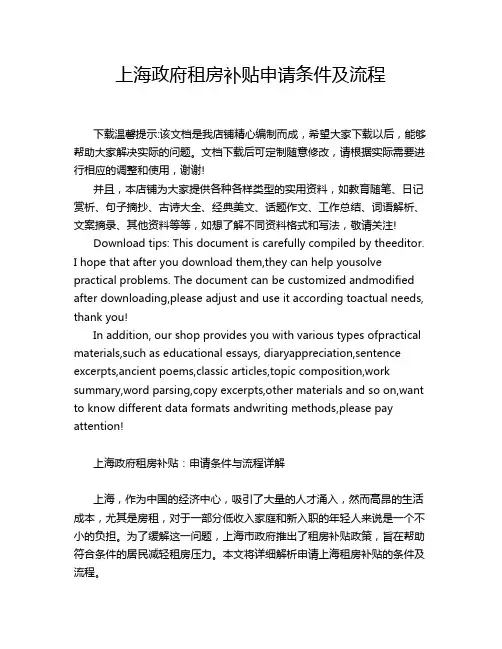 上海政府租房补贴申请条件及流程

下载温馨提示:该文档是我店铺精心编制而成，希望大家下载以后，能够帮助大家解决实际的问题。文档下载后可定制随意修改，请根据实际需要进行相应的调整和使用，谢谢!

并且，本店铺为大家提供各种各样类型的实用资料，如教育随笔、日记赏析、句子摘抄、古诗大全、经典美文、话题作文、工作总结、词语解析、文案摘录、其他资料等等，如想了解不同资料格式和写法，敬请关注!

Download tips: This document is carefully compiled by theeditor. I hope that after you download them,they can help yousolve practical problems. The document can be customized andmodified after downloading,please adjust and use it according toactual needs, thank you!

In addition, our shop provides you with various types ofpractical materials,such as educational essays, diaryappreciation,sentence excerpts,ancient poems,classic articles,topic composition,work summary,word parsing,copy excerpts,other materials and so on,want to know different data formats andwriting methods,please pay attention!

上海政府租房补贴：申请条件与流程详解

上海，作为中国的经济中心，吸引了大量的人才涌入，然而高昂的生活成本，尤其是房租，对于一部分低收入家庭和新入职的年轻人来说是一个不小的负担。为了缓解这一问题，上海市政府推出了租房补贴政策，旨在帮助符合条件的居民减轻租房压力。本文将详细解析申请上海租房补贴的条件及流程。